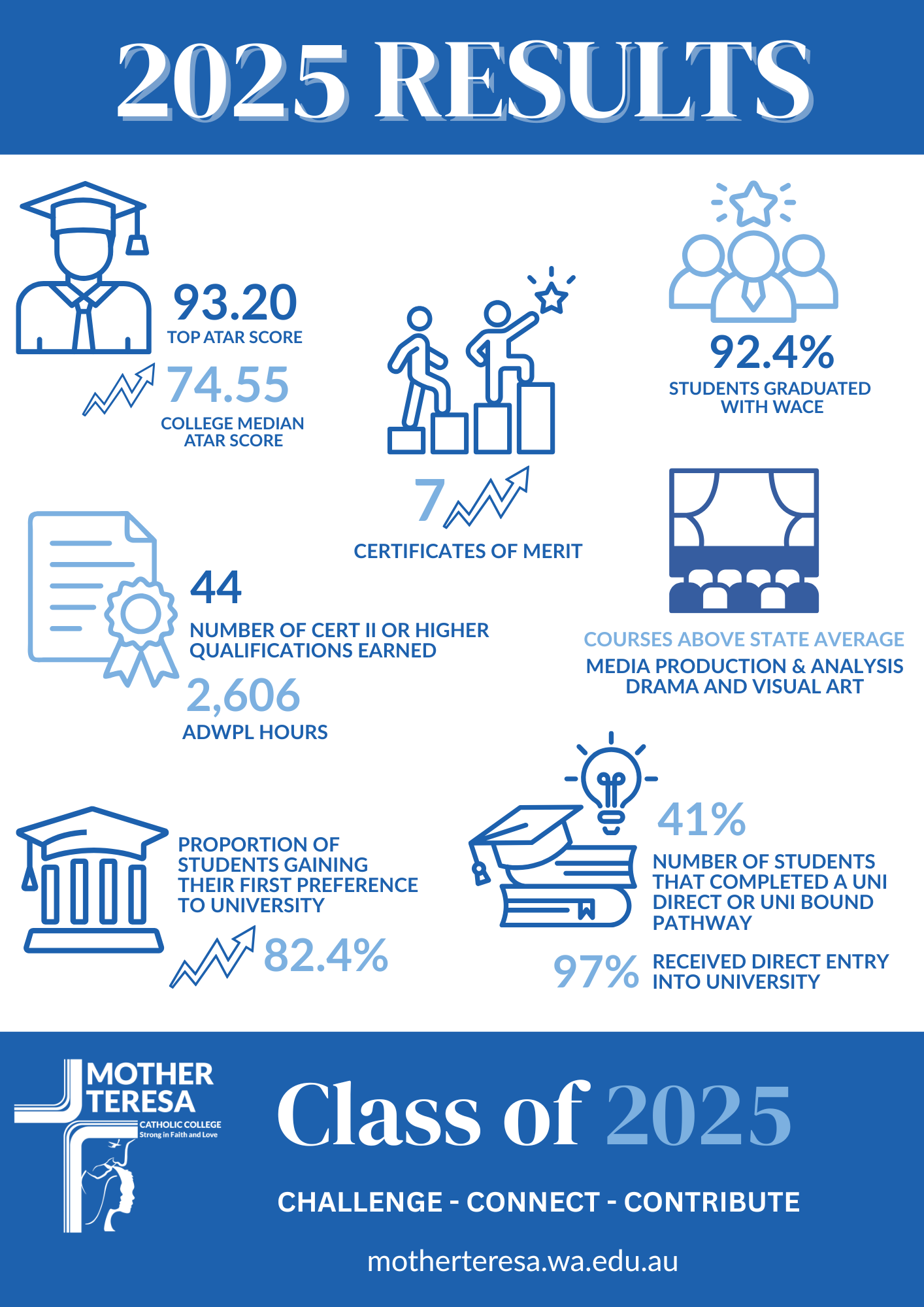 2025 RESULTS

93.20
TOP ATAR SCORE

74.55
COLLEGE MEDIAN ATAR SCORE

7
CERTIFICATES OF MERIT

92.4%
STUDENTS GRADUATED WITH WACE

44
NUMBER OF CERT II OR HIGHER QUALIFICATIONS EARNED

2,606
ADWPL HOURS

COURSES ABOVE STATE AVERAGE
MEDIA PRODUCTION & ANALYSIS
DRAMA AND VISUAL ART

PROPORTION OF STUDENTS GAINING THEIR FIRST PREFERENCE TO UNIVERSITY

82.4%

41%
NUMBER OF STUDENTS THAT COMPLETED A UNI DIRECT OR UNI BOUND PATHWAY

97% RECEIVED DIRECT ENTRY INTO UNIVERSITY

MOTHER TERESA
CATHOLIC COLLEGE
Strong in Faith and Love

Class of 2025

CHALLENGE - CONNECT - CONTRIBUTE

motherteresa.wa.edu.au